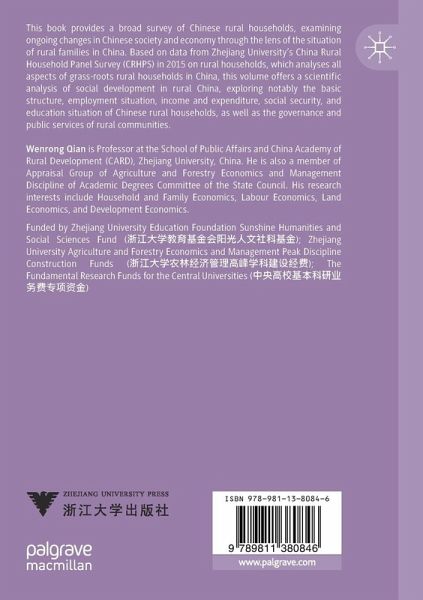 This book provides a broad survey of Chinese rural households, examining ongoing changes in Chinese society and economy through the lens of the situation of rural families in China. Based on data from Zhejiang University's China Rural Household Panel Survey (CRHPS) in 2015 on rural households, which analyses all aspects of grass-roots rural households in China, this volume offers a scientific analysis of social development in rural China, exploring notably the basic structure, employment situation, income and expenditure, social security, and education situation of Chinese rural households, as well as the governance and public services of rural communities.

Wenrong Qian is Professor at the School of Public Affairs and China Academy of Rural Development (CARD), Zhejiang University, China. He is also a member of Appraisal Group of Agriculture and Forestry Economics and Management Discipline of Academic Degrees Committee of the State Council. His research interests include Household and Family Economics, Labour Economics, Land Economics, and Development Economics.

Funded by Zhejiang University Education Foundation Sunshine Humanities and Social Sciences Fund (浙江大学教育基金会阳光人文社科基金); Zhejiang University Agriculture and Forestry Economics and Management Peak Discipline Construction Funds (浙江大学农林经济管理高峰学科建设经费); The Fundamental Research Funds for the Central Universities (中央高校基本科研业务费专项资金)

ZHEJIANG UNIVERSITY PRESS
浙江大学出版社

palgrave
macmillan

ISBN 978-981-13-8084-6

9 789811 380846

www.palgrave.com